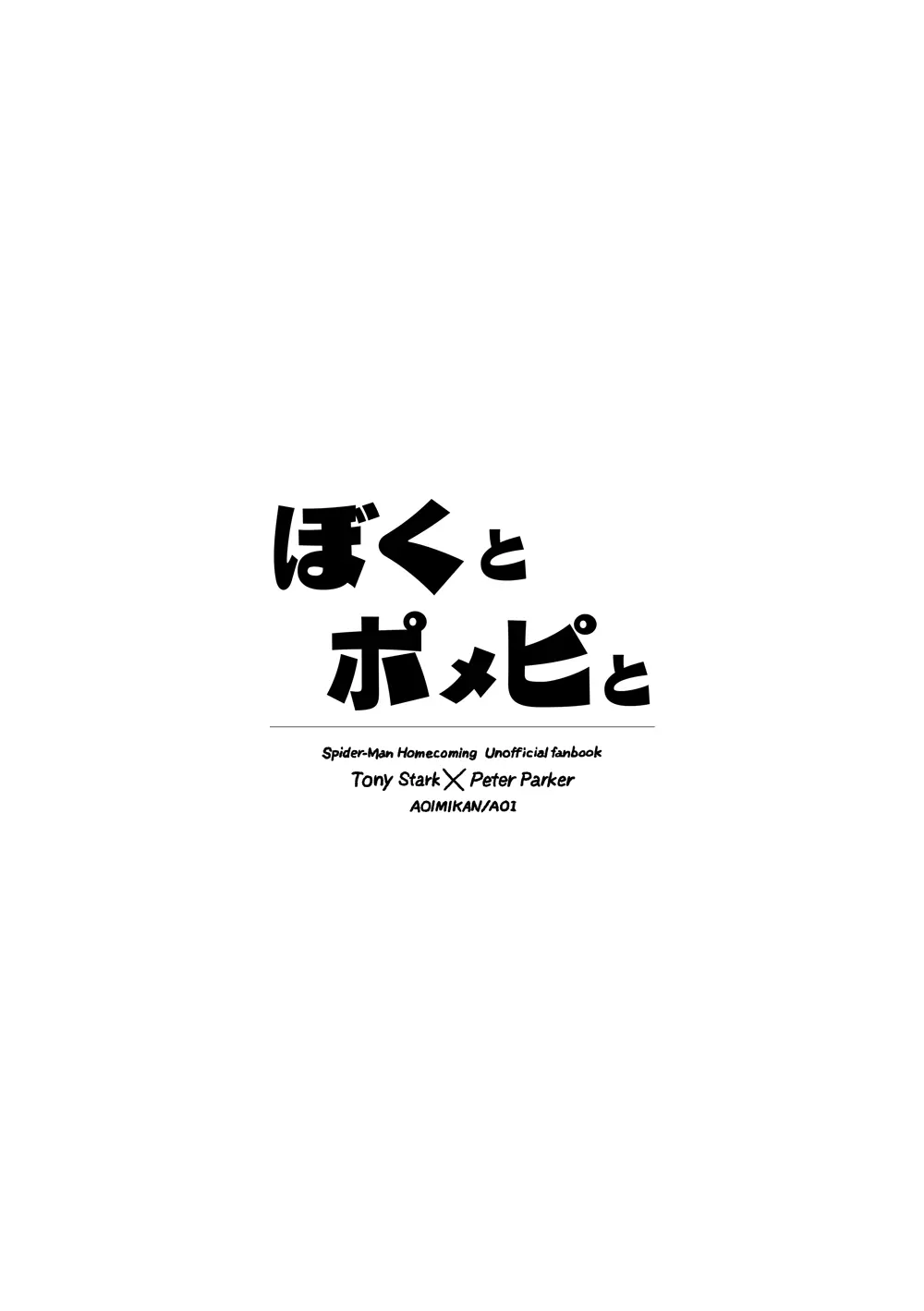 ぼくと
ポメピと

Spider-Man Homecoming Unofficial fanbook
Tony Stark × Peter Parker
AOIMIKAN/AO1